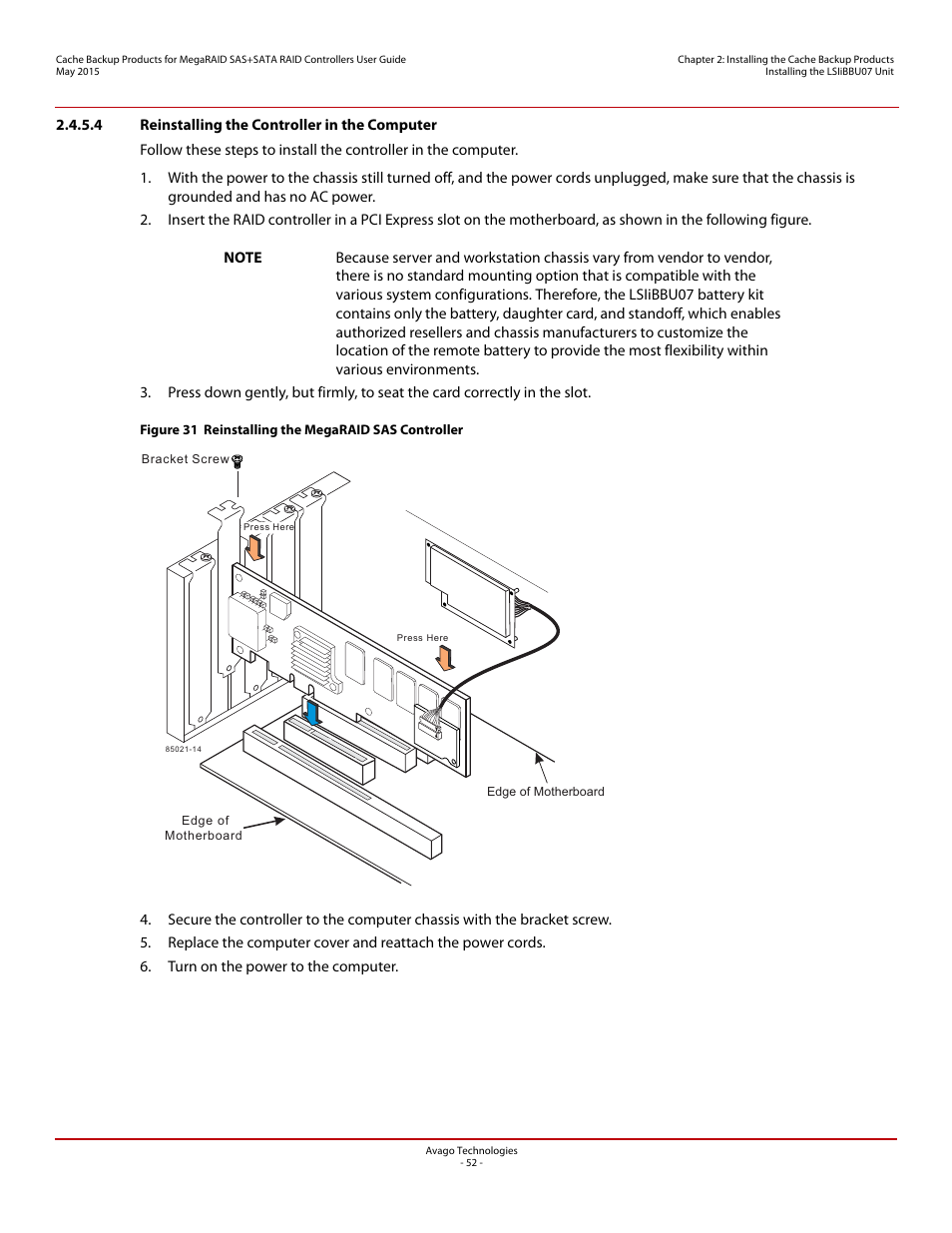 Cache Backup Products for MegaRAID SAS+SATA RAID Controllers User Guide
May 2015

Chapter 2: Installing the Cache Backup Products
Installing the LSIiBBU07 Unit

2.4.5.4 Reinstalling the Controller in the Computer

Follow these steps to install the controller in the computer.

1. With the power to the chassis still turned off, and the power cords unplugged, make sure that the chassis is grounded and has no AC power.

2. Insert the RAID controller in a PCI Express slot on the motherboard, as shown in the following figure.

NOTE Because server and workstation chassis vary from vendor to vendor, there is no standard mounting option that is compatible with the various system configurations. Therefore, the LSIiBBU07 battery kit contains only the battery, daughter card, and standoff, which enables authorized resellers and chassis manufacturers to customize the location of the remote battery to provide the most flexibility within various environments.

3. Press down gently, but firmly, to seat the card correctly in the slot.

Figure 31 Reinstalling the MegaRAID SAS Controller

Bracket Screw

Press Here

Press Here

85021-14

Edge of Motherboard

Edge of Motherboard

4. Secure the controller to the computer chassis with the bracket screw.

5. Replace the computer cover and reattach the power cords.

6. Turn on the power to the computer.

Avago Technologies
- 52 -